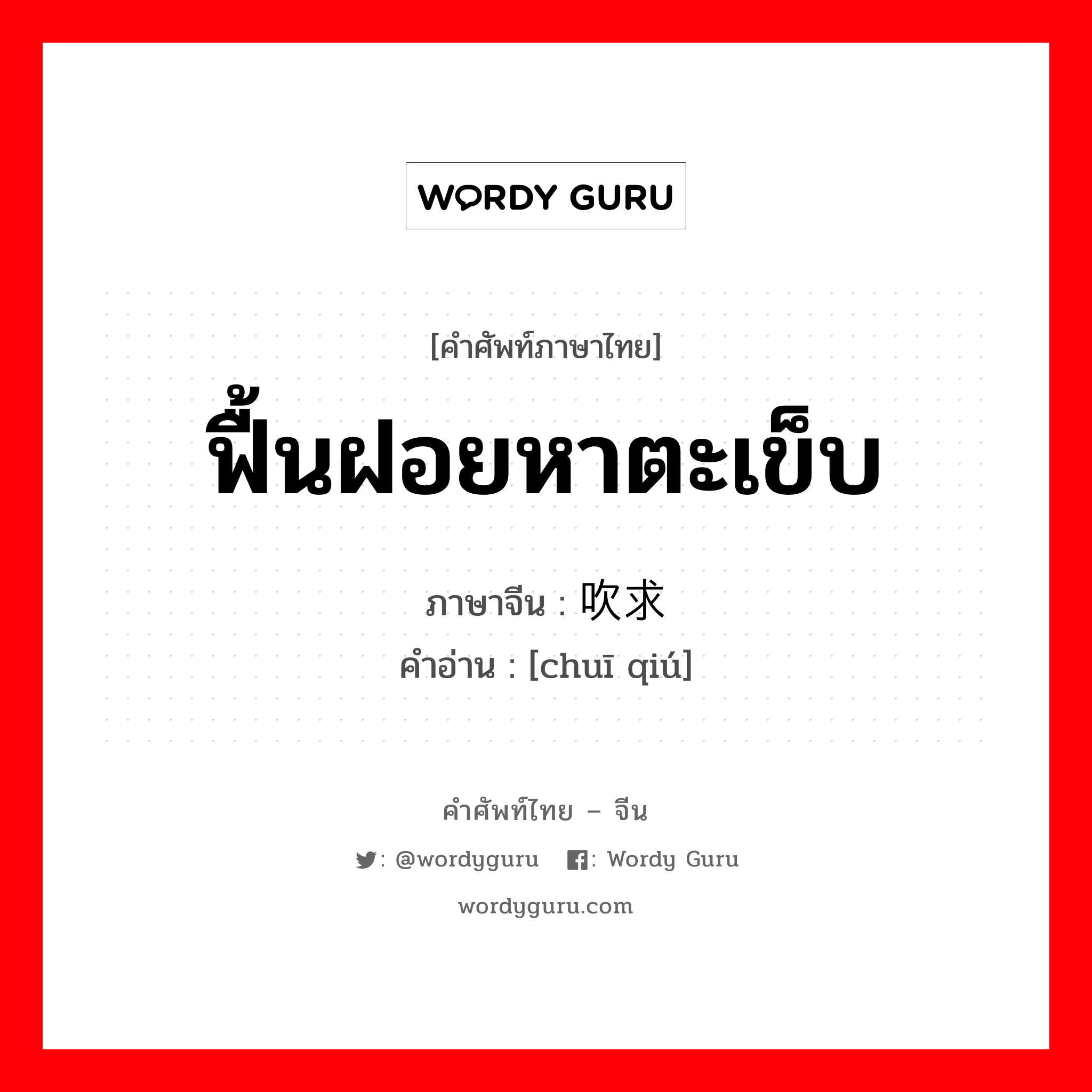 WORDY GURU

[คำศัพท์ภาษาไทย]
ฟื้นฝอยหาตะเข็บ

ภาษาจีน : 吹求
คำอ่าน : [chuī qiú]

คำศัพท์ไทย – จีน

: @wordyguru : Wordy Guru

wordyguru.com